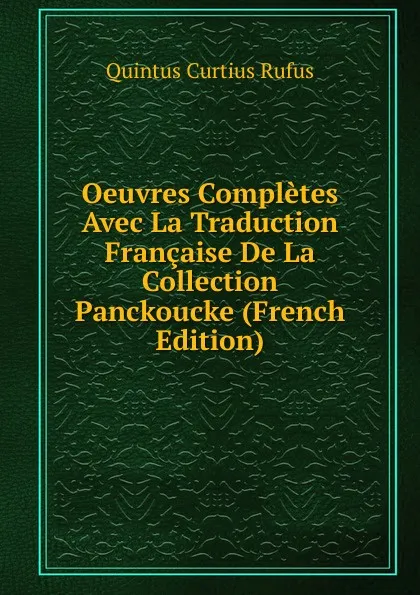 Quintus Curtius Rufus

Oeuvres Complètes Avec La Traduction Française De La Collection Panckoucke (French Edition)